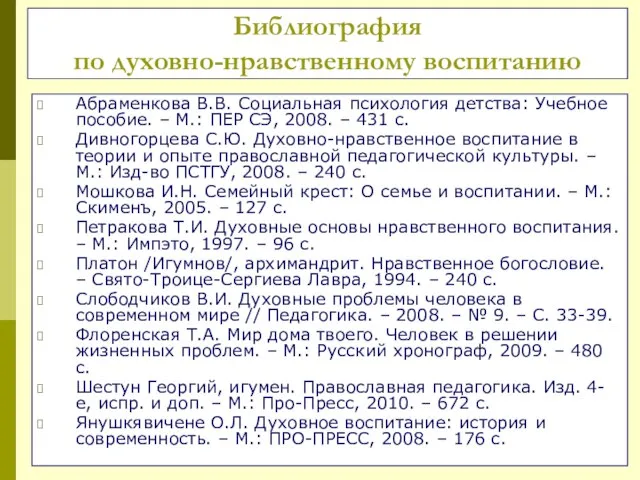 Библиография
по духовно-нравственному воспитанию

Абраменкова В.В. Социальная психология детства: Учебное пособие. – М.: ПЕР СЭ, 2008. – 431 с.
Дивногорцева С.Ю. Духовно-нравственное воспитание в теории и опыте православной педагогической культуры. – М.: Изд-во ПСТГУ, 2008. – 240 с.
Мошкова И.Н. Семейный крест: О семье и воспитании. – М.: Скименъ, 2005. – 127 с.
Петракова Т.И. Духовные основы нравственного воспитания. – М.: Импэто, 1997. – 96 с.
Платон /Игумнов/, архимандрит. Нравственное богословие. – Свято-Троице-Сергиева Лавра, 1994. – 240 с.
Слободчиков В.И. Духовные проблемы человека в современном мире // Педагогика. – 2008. – № 9. – С. 33-39.
Флоренская Т.А. Мир дома твоего. Человек в решении жизненных проблем. – М.: Русский хронограф, 2009. – 480 с.
Шестун Георгий, игумен. Православная педагогика. Изд. 4-е, испр. и доп. – М.: Про-Пресс, 2010. – 672 с.
Янушкявичене О.Л. Духовное воспитание: история и современность. – М.: ПРО-ПРЕСС, 2008. – 176 с.